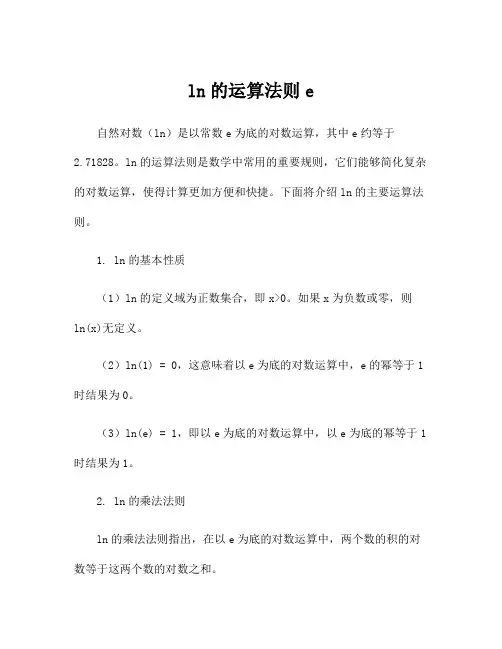 ln 的运算法则 e

自然对数（ln）是以常数 e 为底的对数运算，其中 e 约等于 2.71828。ln 的运算法则是数学中常用的重要规则，它们能够简化复杂的对数运算，使得计算更加方便和快捷。下面将介绍 ln 的主要运算法则。

1. ln 的基本性质

（1）ln 的定义域为正数集合，即 x>0。如果 x 为负数或零，则 ln(x)无定义。

（2）ln(1) = 0，这意味着以 e 为底的对数运算中，e 的幂等于 1 时结果为 0。

（3）ln(e) = 1，即以 e 为底的对数运算中，以 e 为底的幂等于 1 时结果为 1。

2. ln 的乘法法则

ln 的乘法法则指出，在以 e 为底的对数运算中，两个数的积的对数等于这两个数的对数之和。